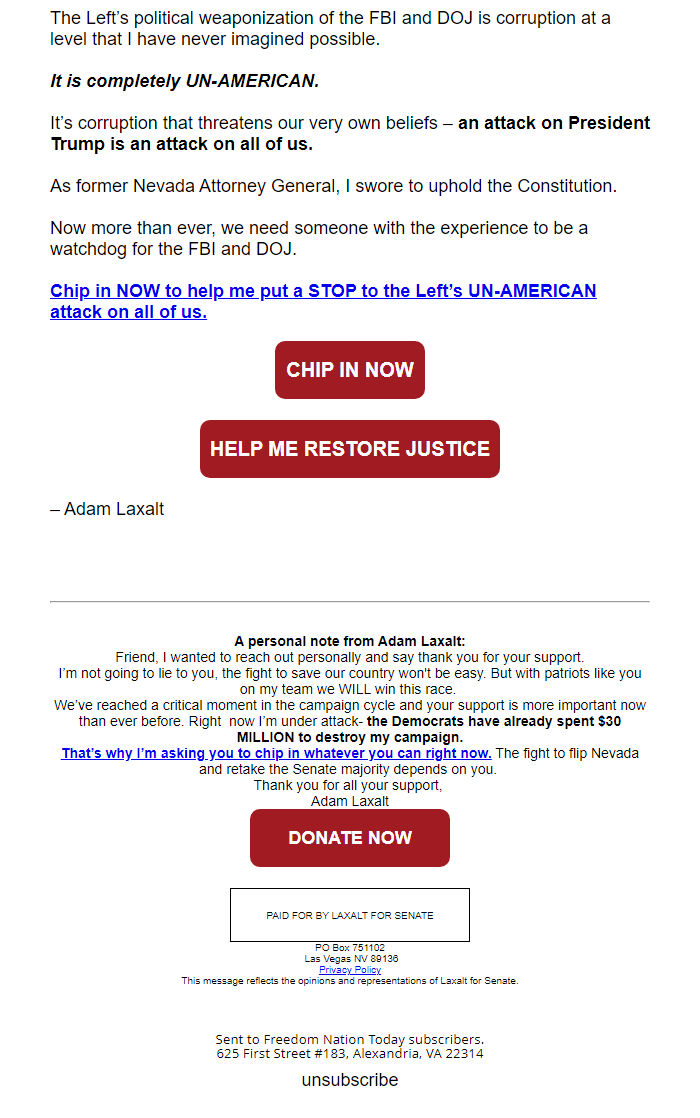 The Left's political weaponization of the FBI and DOJ is corruption at a level that I have never imagined possible.

It is completely UN-AMERICAN.

It's corruption that threatens our very own beliefs – an attack on President Trump is an attack on all of us.

As former Nevada Attorney General, I swore to uphold the Constitution.

Now more than ever, we need someone with the experience to be a watchdog for the FBI and DOJ.

Chip in NOW to help me put a STOP to the Left's UN-AMERICAN attack on all of us.

CHIP IN NOW

HELP ME RESTORE JUSTICE

– Adam Laxalt

A personal note from Adam Laxalt:
Friend, I wanted to reach out personally and say thank you for your support.
I'm not going to lie to you, the fight to save our country won't be easy. But with patriots like you on my team we WILL win this race.
We've reached a critical moment in the campaign cycle and your support is more important now than ever before. Right now I'm under attack- the Democrats have already spent $30 MILLION to destroy my campaign.
That's why I'm asking you to chip in whatever you can right now. The fight to flip Nevada and retake the Senate majority depends on you.
Thank you for all your support,
Adam Laxalt

DONATE NOW

PAID FOR BY LAXALT FOR SENATE

PO Box 751102
Las Vegas NV 89136
Privacy Policy
This message reflects the opinions and representations of Laxalt for Senate.

Sent to Freedom Nation Today subscribers.
625 First Street #183, Alexandria, VA 22314

unsubscribe